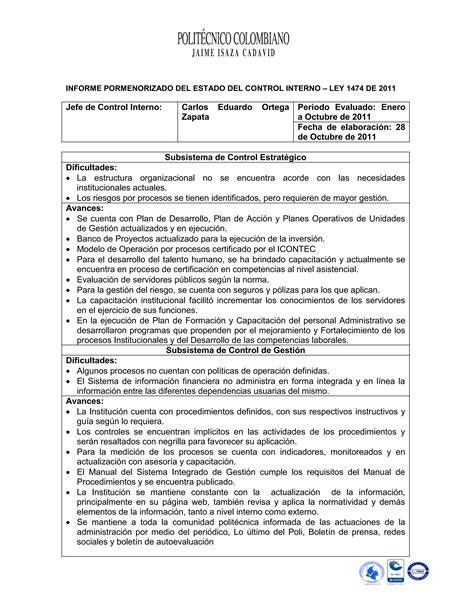 POLITÉCNICO COLOMBIANO
JAIME ISAZA CADAVID

INFORME PORMENORIZADO DEL ESTADO DEL CONTROL INTERNO – LEY 1474 DE 2011

| Jefe de Control Interno: | Carlos Eduardo Ortega Zapata | Periodo Evaluado: Enero a Octubre de 2011 |
|---|---|---|
| | | Fecha de elaboración: 28 de Octubre de 2011 |

Subsistema de Control Estratégico

Dificultades:
• La estructura organizacional no se encuentra acorde con las necesidades institucionales actuales.
• Los riesgos por procesos se tienen identificados, pero requieren de mayor gestión.

Avances:
• Se cuenta con Plan de Desarrollo, Plan de Acción y Planes Operativos de Unidades de Gestión actualizados y en ejecución.
• Banco de Proyectos actualizado para la ejecución de la inversión.
• Modelo de Operación por procesos certificado por el ICONTEC
• Para el desarrollo del talento humano, se ha brindado capacitación y actualmente se encuentra en proceso de certificación en competencias al nivel asistencial.
• Evaluación de servidores públicos según la norma.
• Para la gestión del riesgo, se cuenta con seguros y pólizas para los que aplican.
• La capacitación institucional facilitó incrementar los conocimientos de los servidores en el ejercicio de sus funciones.
• En la ejecución de Plan de Formación y Capacitación del personal Administrativo se desarrollaron programas que propenden por el mejoramiento y Fortalecimiento de los procesos Institucionales y del Desarrollo de las competencias laborales.

Subsistema de Control de Gestión

Dificultades:
• Algunos procesos no cuentan con políticas de operación definidas.
• El Sistema de información financiera no administra en forma integrada y en línea la información entre las diferentes dependencias usuarias del mismo.

Avances:
• La Institución cuenta con procedimientos definidos, con sus respectivos instructivos y guía según lo requiera.
• Los controles se encuentran implícitos en las actividades de los procedimientos y serán resaltados con negrilla para favorecer su aplicación.
• Para la medición de los procesos se cuenta con indicadores, monitoreados y en actualización con asesoría y capacitación.
• El Manual del Sistema Integrado de Gestión cumple los requisitos del Manual de Procedimientos y se encuentra publicado.
• La Institución se mantiene constante con la actualización de la información, principalmente en su página web, también revisa y aplica la normatividad y demás elementos de la información, tanto a nivel interno como externo.
• Se mantiene a toda la comunidad politécnica informada de las actuaciones de la administración por medio del periódico, Lo último del Poli, Boletín de prensa, redes sociales y boletín de autoevaluación